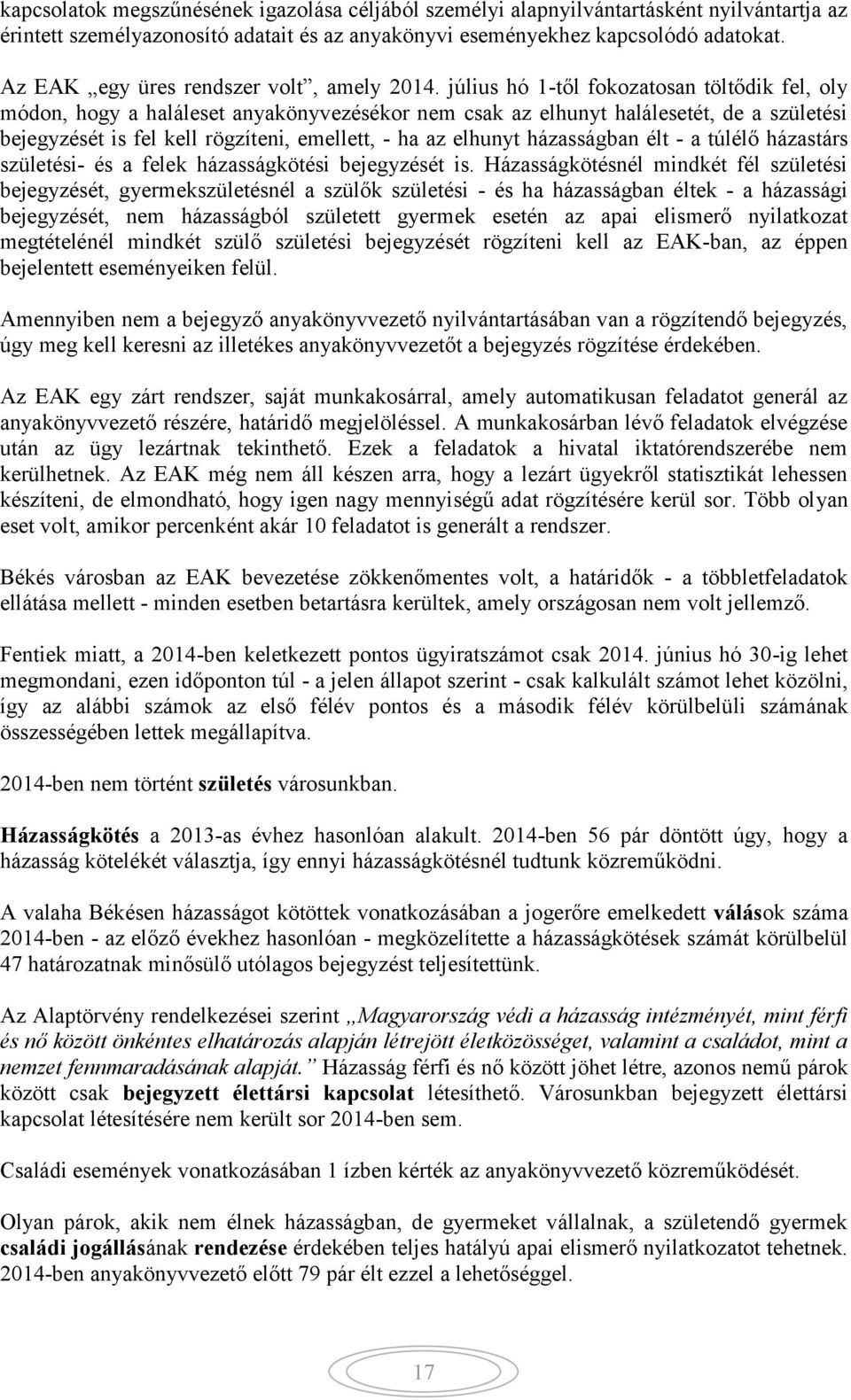 kapcsolatok megszűnésének igazolása céljából személyi alapnyilvántartásként nyilvántartja az érintett személyazonosító adatait és az anyakönyvi eseményekhez kapcsolódó adatokat.

Az EAK „egy üres rendszer volt”, amely 2014. július hó 1-től fokozatosan töltődik fel, oly módon, hogy a haláleset anyakönyvezésékor nem csak az elhunyt halálesetét, de a születési bejegyzését is fel kell rögzíteni, emellett, - ha az elhunyt házasságban élt - a túlélő házastárs születési- és a felek házasságkötési bejegyzését is. Házasságkötésnél mindkét fél születési bejegyzését, gyermekszületésnél a szülők születési - és ha házasságban éltek - a házassági bejegyzését, nem házasságból született gyermek esetén az apai elismerő nyilatkozat megtételénél mindkét szülő születési bejegyzését rögzíteni kell az EAK-ban, az éppen bejelentett eseményeiken felül.

Amennyiben nem a bejegyző anyakönyvvezető nyilvántartásában van a rögzítendő bejegyzés, úgy meg kell keresni az illetékes anyakönyvvezetőt a bejegyzés rögzítése érdekében.

Az EAK egy zárt rendszer, saját munkakosárral, amely automatikusan feladatot generál az anyakönyvvezető részére, határidő megjelöléssel. A munkakosárban lévő feladatok elvégzése után az ügy lezártnak tekinthető. Ezek a feladatok a hivatal iktatórendszerébe nem kerülhetnek. Az EAK még nem áll készen arra, hogy a lezárt ügyekről statisztikát lehessen készíteni, de elmondható, hogy igen nagy mennyiségű adat rögzítésére kerül sor. Több olyan eset volt, amikor percenként akár 10 feladatot is generált a rendszer.

Békés városban az EAK bevezetése zökkenőmentes volt, a határidők - a többletfeladatok ellátása mellett - minden esetben betartásra kerültek, amely országosan nem volt jellemző.

Fentiek miatt, a 2014-ben keletkezett pontos ügyiratszámot csak 2014. június hó 30-ig lehet megmondani, ezen időponton túl - a jelen állapot szerint - csak kalkulált számot lehet közölni, így az alábbi számok az első félév pontos és a második félév körülbelüli számának összességében lettek megállapítva.

2014-ben nem történt születés városunkban.

Házasságkötés a 2013-as évhez hasonlóan alakult. 2014-ben 56 pár döntött úgy, hogy a házasság kötelékét választja, így ennyi házasságkötésnél tudtunk közreműködni.

A valaha Békésen házasságot kötöttek vonatkozásában a jogerőre emelkedett válások száma 2014-ben - az előző évekhez hasonlóan - megközelítette a házasságkötések számát körülbelül 47 határozatnak minősülő utólagos bejegyzést teljesítettünk.

Az Alaptörvény rendelkezései szerint „Magyarország védi a házasság intézményét, mint férfi és nő között önkéntes elhatározás alapján létrejött életközösséget, valamint a családot, mint a nemzet fennmaradásának alapját.” Házasság férfi és nő között jöhet létre, azonos nemű párok között csak bejegyzett élettársi kapcsolat létesíthető. Városunkban bejegyzett élettársi kapcsolat létesítésére nem került sor 2014-ben sem.

Családi események vonatkozásában 1 ízben kérték az anyakönyvvezető közreműködését.

Olyan párok, akik nem élnek házasságban, de gyermeket vállalnak, a születendő gyermek családi jogállásának rendezése érdekében teljes hatályú apai elismerő nyilatkozatot tehetnek. 2014-ben anyakönyvvezető előtt 79 pár élt ezzel a lehetőséggel.

17